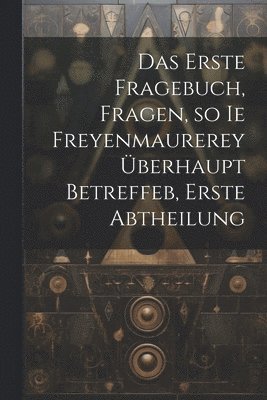 Das Erste Fragebuch, Fragen, so Ie Freyenmaurerey Überhaupt Betreffeb, Erste Abtheilung